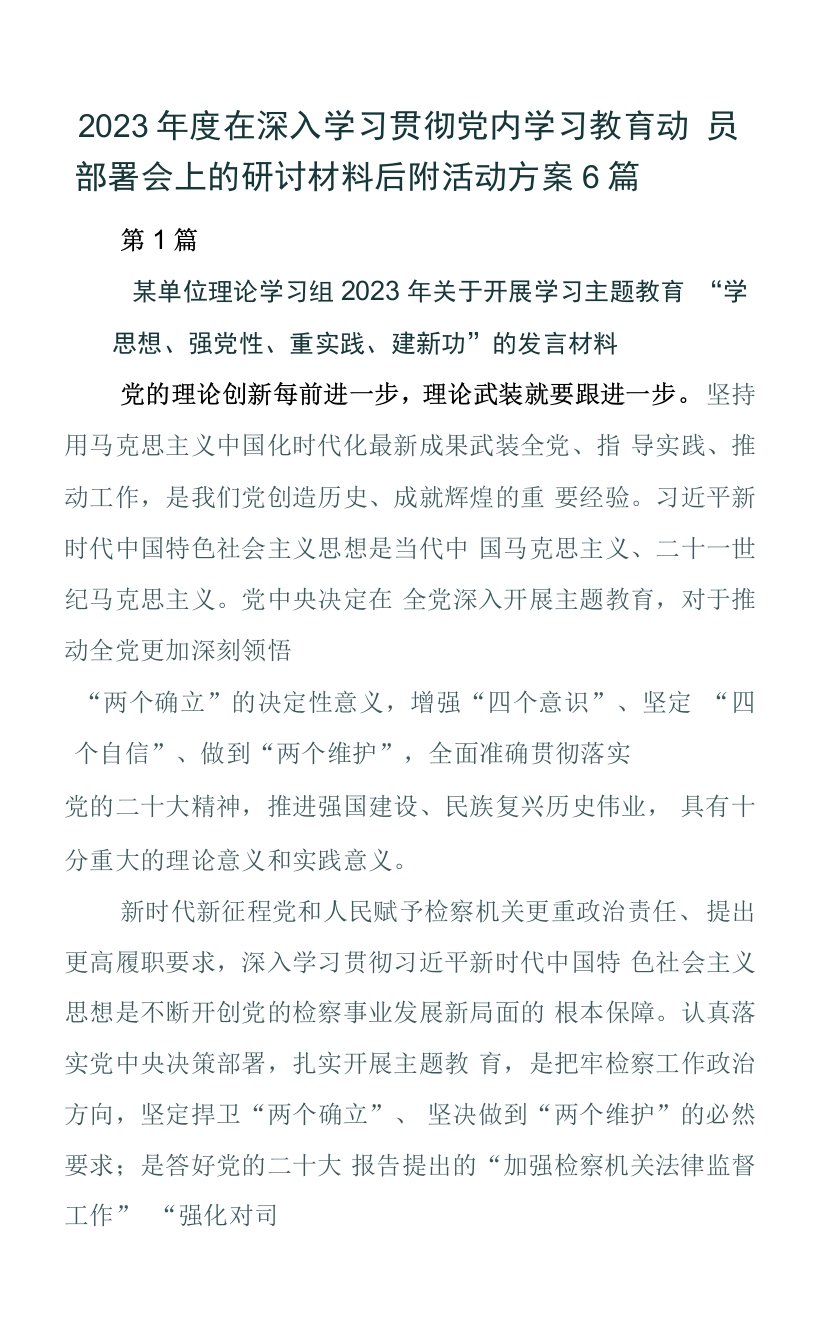 2023年度在深入学习贯彻党内学习教育动 员部署会上的研讨材料后附活动方案6篇

第1篇

某单位理论学习组2023年关于开展学习主题教育 “学思想、强党性、重实践、建新功”的发言材料

党的理论创新每前进一步，理论武装就要跟进一步。坚持用马克思主义中国化时代化最新成果武装全党、指 导实践、推动工作，是我们党创造历史、成就辉煌的重 要经验。习近平新时代中国特色社会主义思想是当代中 国马克思主义、二十一世纪马克思主义。党中央决定在 全党深入开展主题教育，对于推动全党更加深刻领悟

“两个确立”的决定性意义，增强“四个意识”、坚定 “四个自信”、做到“两个维护”，全面准确贯彻落实

党的二十大精神，推进强国建设、民族复兴历史伟业， 具有十分重大的理论意义和实践意义。

新时代新征程党和人民赋予检察机关更重政治责任、提出更高履职要求，深入学习贯彻习近平新时代中国特 色社会主义思想是不断开创党的检察事业发展新局面的 根本保障。认真落实党中央决策部署，扎实开展主题教 育，是把牢检察工作政治方向，坚定捍卫“两个确立”、 坚决做到“两个维护”的必然要求；是答好党的二十大 报告提出的“加强检察机关法律监督工作” “强化对司